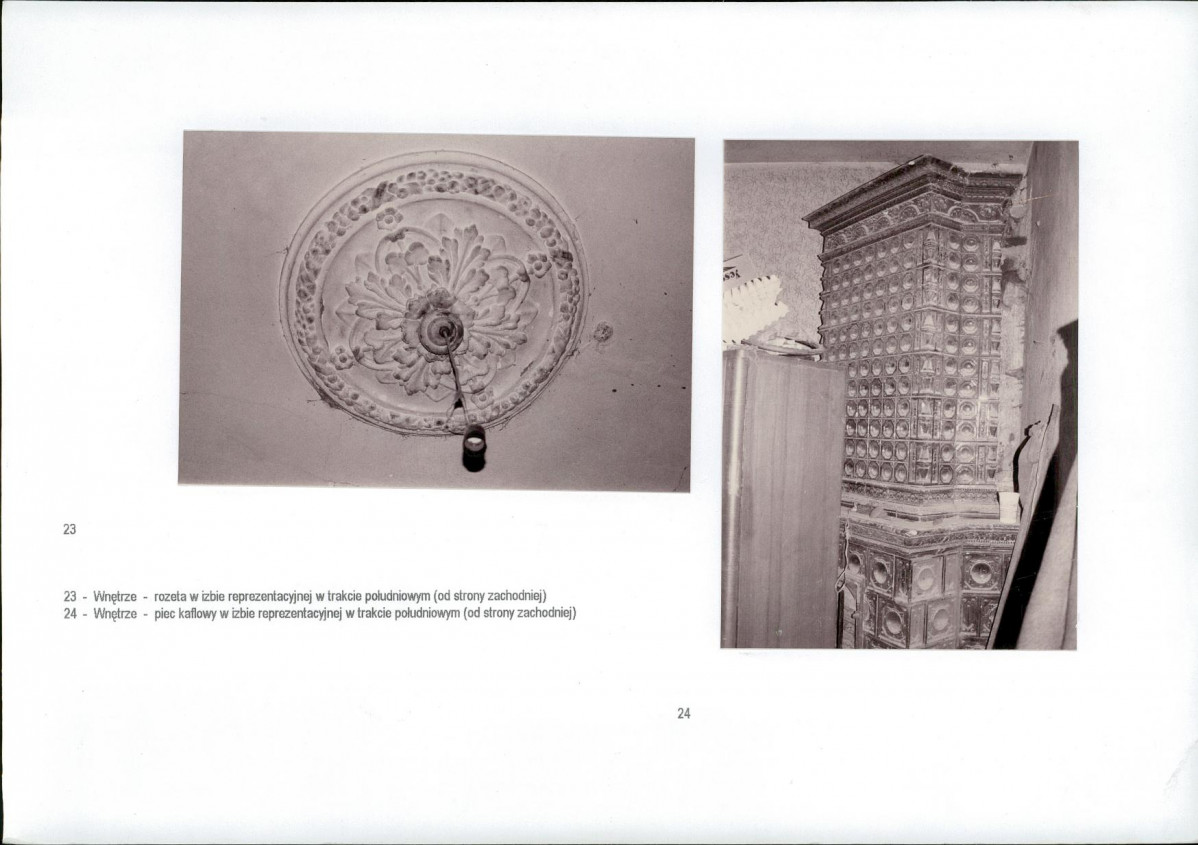 23

23 - Wnętrze - rozeta w izbie reprezentacyjnej w trakcie południowym (od strony zachodniej)
24 - Wnętrze - piec kaflowy w izbie reprezentacyjnej w trakcie południowym (od strony zachodniej)

24